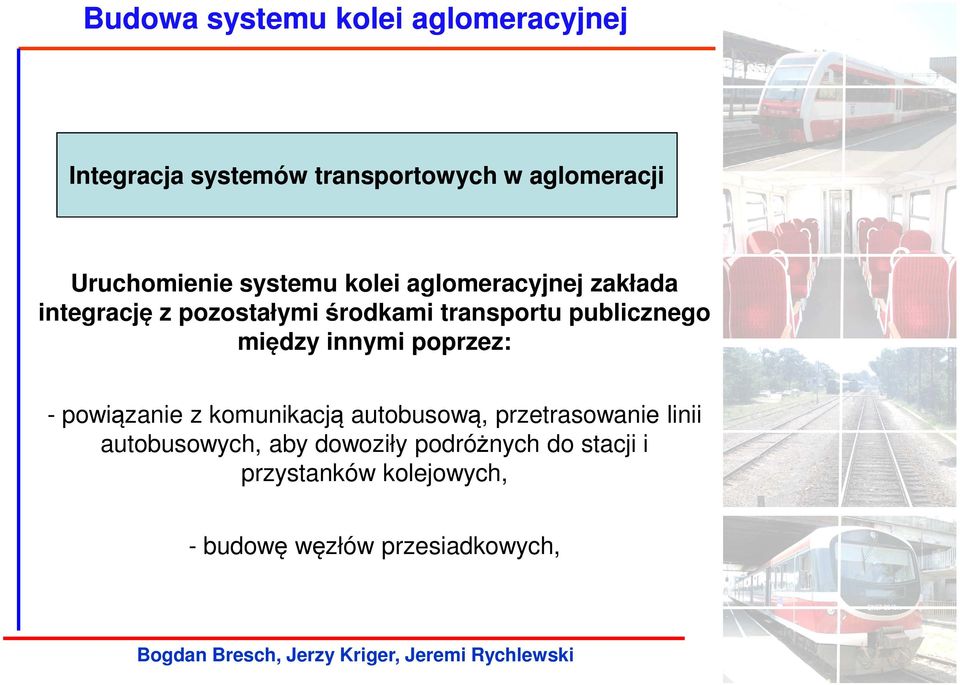 Budowa systemu kolei aglomeracyjnej

Integracja systemów transportowych w aglomeracji

Uruchomienie systemu kolei aglomeracyjnej zakłada integrację z pozostałymi środkami transportu publicznego między innymi poprzez:

- powiązanie z komunikacją autobusową, przetrasowanie linii autobusowych, aby dowoziły podróżnych do stacji i przystanków kolejowych,

- budowę węzłów przesiadkowych,

Bogdan Bresch, Jerzy Kriger, Jeremi Rychlewski